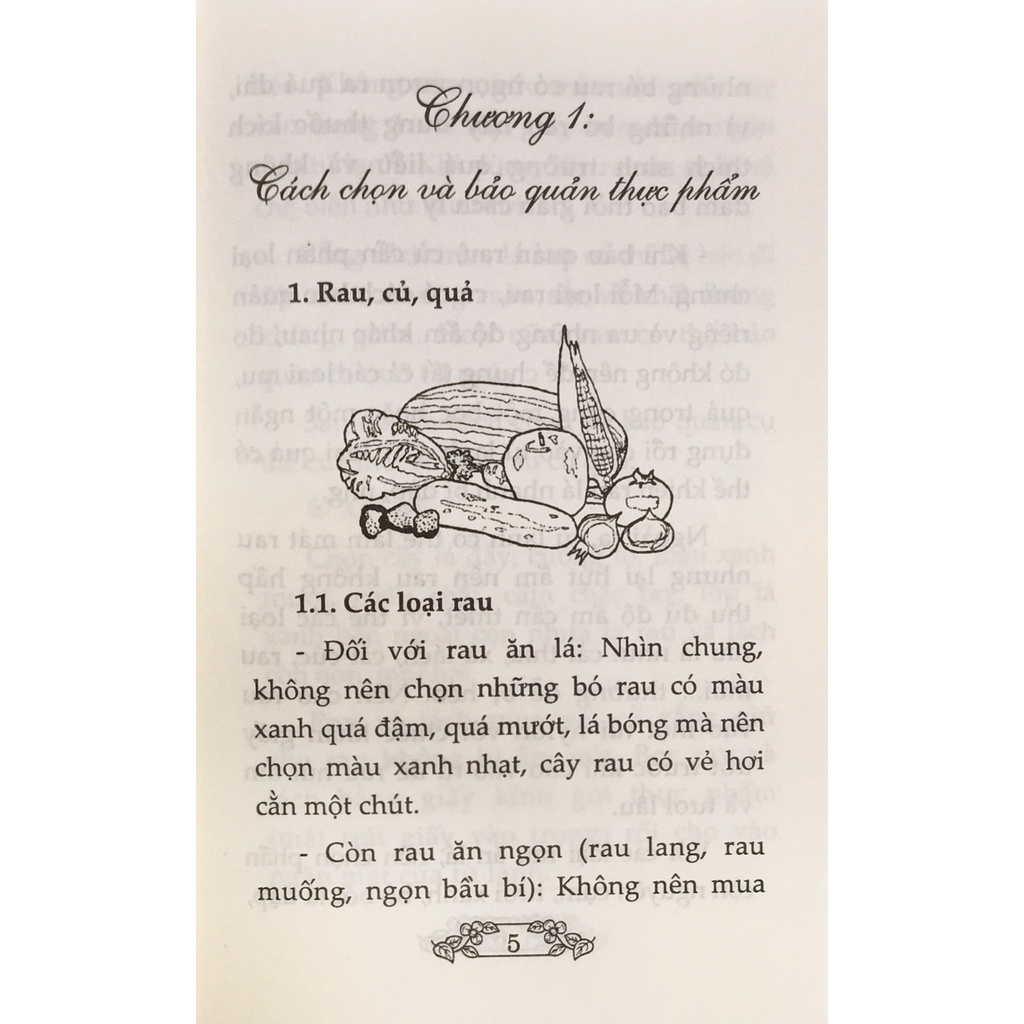 Chương 1:

Cách chọn và bảo quản thực phẩm

1. Rau, củ, quả

1.1. Các loại rau

- Đối với rau ăn lá: Nhìn chung, không nên chọn những bó rau có màu xanh quá đậm, quá mướt, lá bóng mà nên chọn màu xanh nhạt, cây rau có vẻ hơi cằn một chút.

- Còn rau ăn ngọn (rau lang, rau muống, ngọn bầu bí): Không nên mua

5